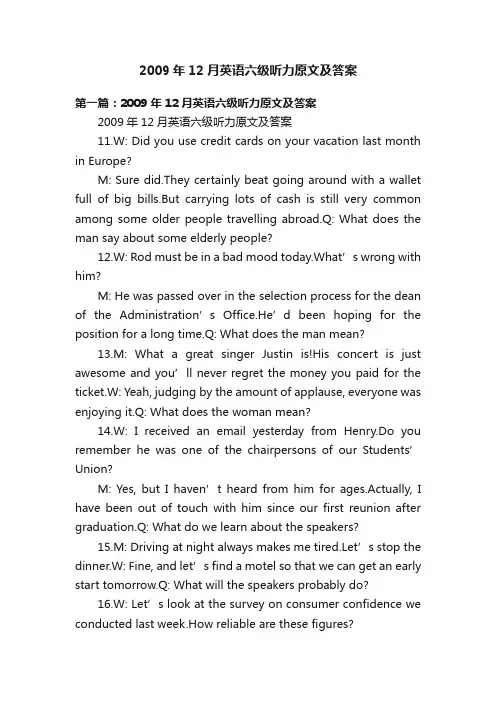 2009年12月英语六级听力原文及答案

第一篇：2009年12月英语六级听力原文及答案

2009年12月英语六级听力原文及答案

11.W: Did you use credit cards on your vacation last month in Europe?

M: Sure did.They certainly beat going around with a wallet full of big bills.But carrying lots of cash is still very common among some older people travelling abroad.Q: What does the man say about some elderly people?

12.W: Rod must be in a bad mood today.What’s wrong with him?

M: He was passed over in the selection process for the dean of the Administration’s Office.He’d been hoping for the position for a long time.Q: What does the man mean?

13.M: What a great singer Justin is!His concert is just awesome and you’ll never regret the money you paid for the ticket.W: Yeah, judging by the amount of applause, everyone was enjoying it.Q: What does the woman mean?

14.W: I received an email yesterday from Henry.Do you remember he was one of the chairpersons of our Students’ Union?

M: Yes, but I haven’t heard from him for ages.Actually, I have been out of touch with him since our first reunion after graduation.Q: What do we learn about the speakers?

15.M: Driving at night always makes me tired.Let’s stop the dinner.W: Fine, and let’s find a motel so that we can get an early start tomorrow.Q: What will the speakers probably do?

16.W: Let’s look at the survey on consumer confidence we conducted last week.How reliable are these figures?